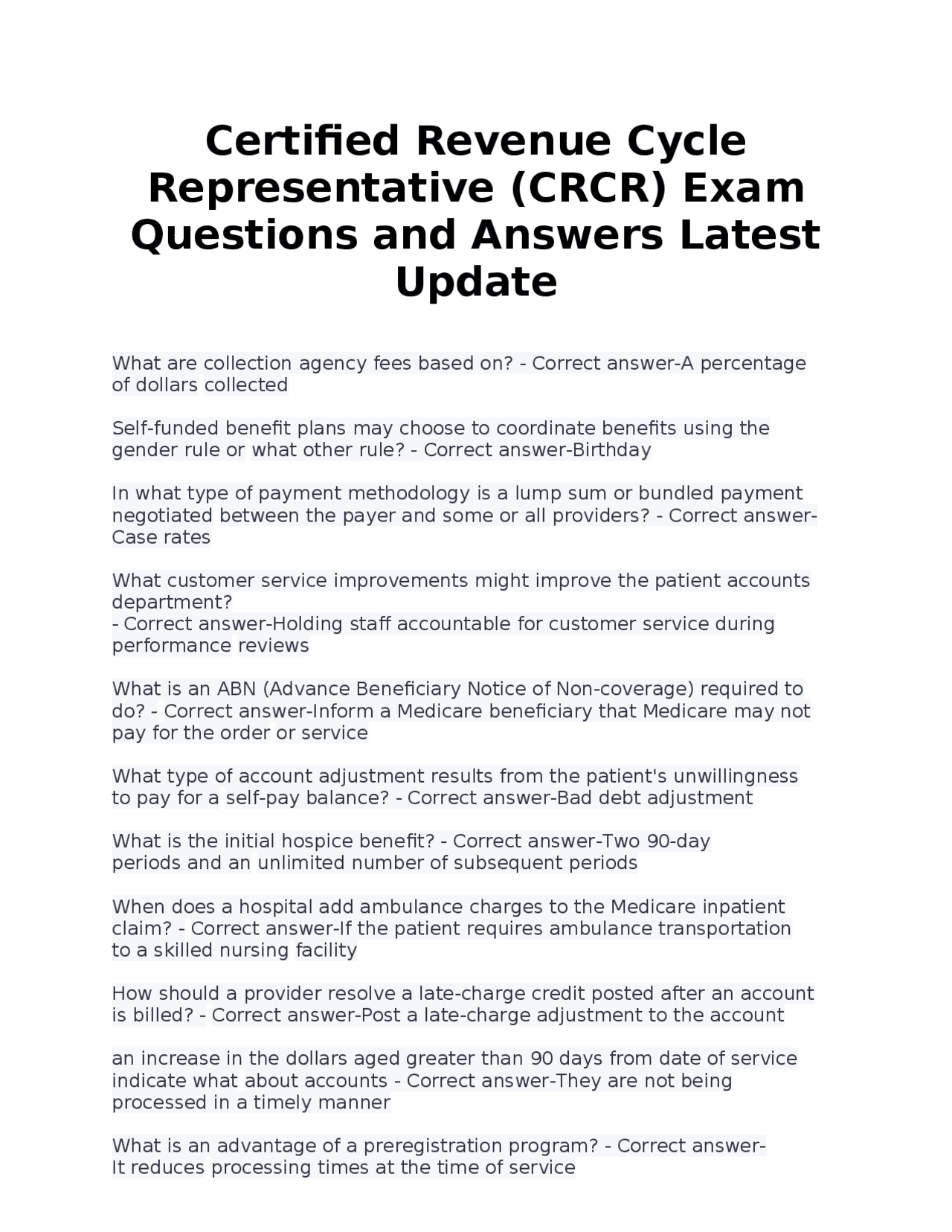 Certified Revenue Cycle Representative (CRCR) Exam Questions and Answers Latest Update

What are collection agency fees based on? - Correct answer-A percentage of dollars collected

Self-funded benefit plans may choose to coordinate benefits using the gender rule or what other rule? - Correct answer-Birthday

In what type of payment methodology is a lump sum or bundled payment negotiated between the payer and some or all providers? - Correct answer-Case rates

What customer service improvements might improve the patient accounts department?
- Correct answer-Holding staff accountable for customer service during performance reviews

What is an ABN (Advance Beneficiary Notice of Non-coverage) required to do? - Correct answer-Inform a Medicare beneficiary that Medicare may not pay for the order or service

What type of account adjustment results from the patient's unwillingness to pay for a self-pay balance? - Correct answer-Bad debt adjustment

What is the initial hospice benefit? - Correct answer-Two 90-day periods and an unlimited number of subsequent periods

When does a hospital add ambulance charges to the Medicare inpatient claim? - Correct answer-If the patient requires ambulance transportation to a skilled nursing facility

How should a provider resolve a late-charge credit posted after an account is billed? - Correct answer-Post a late-charge adjustment to the account

an increase in the dollars aged greater than 90 days from date of service indicate what about accounts - Correct answer-They are not being processed in a timely manner

What is an advantage of a preregistration program? - Correct answer-It reduces processing times at the time of service